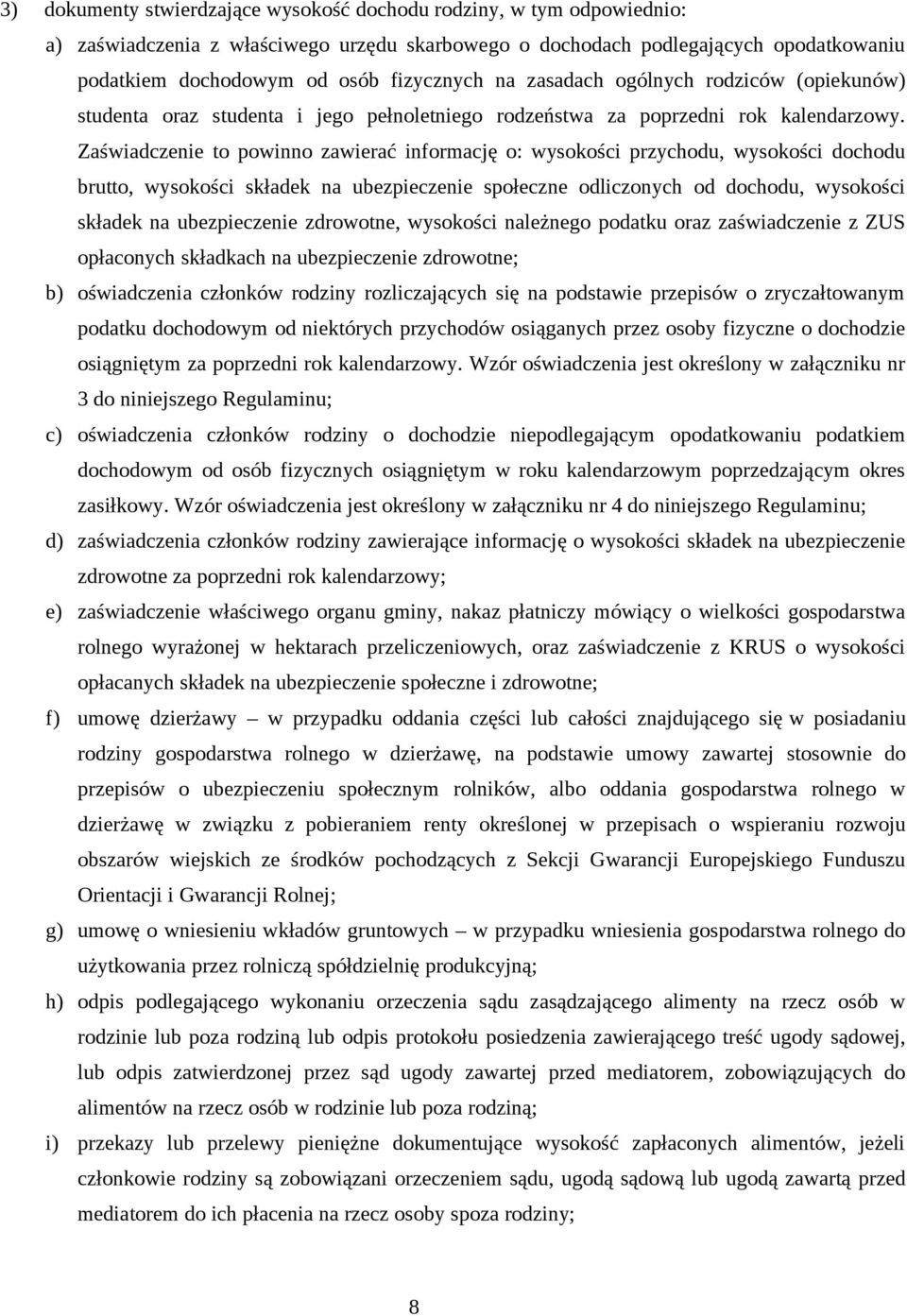 3) dokumenty stwierdzające wysokość dochodu rodziny, w tym odpowiednio:

a) zaświadczenia z właściwego urzędu skarbowego o dochodach podlegających opodatkowaniu podatkiem dochodowym od osób fizycznych na zasadach ogólnych rodziców (opiekunów) studenta oraz studenta i jego pełnoletniego rodzeństwa za poprzedni rok kalendarzowy. Zaświadczenie to powinno zawierać informację o: wysokości przychodu, wysokości dochodu brutto, wysokości składek na ubezpieczenie społeczne odliczonych od dochodu, wysokości składek na ubezpieczenie zdrowotne, wysokości należnego podatku oraz zaświadczenie z ZUS opłaconych składkach na ubezpieczenie zdrowotne;

b) oświadczenia członków rodziny rozliczających się na podstawie przepisów o zryczałtowanym podatku dochodowym od niektórych przychodów osiąganych przez osoby fizyczne o dochodzie osiągniętym za poprzedni rok kalendarzowy. Wzór oświadczenia jest określony w załączniku nr 3 do niniejszego Regulaminu;

c) oświadczenia członków rodziny o dochodzie niepodlegającym opodatkowaniu podatkiem dochodowym od osób fizycznych osiągniętym w roku kalendarzowym poprzedzającym okres zasiłkowy. Wzór oświadczenia jest określony w załączniku nr 4 do niniejszego Regulaminu;

d) zaświadczenia członków rodziny zawierające informację o wysokości składek na ubezpieczenie zdrowotne za poprzedni rok kalendarzowy;

e) zaświadczenie właściwego organu gminy, nakaz płatniczy mówiący o wielkości gospodarstwa rolnego wyrażonej w hektarach przeliczeniowych, oraz zaświadczenie z KRUS o wysokości opłacanych składek na ubezpieczenie społeczne i zdrowotne;

f) umowę dzierżawy – w przypadku oddania części lub całości znajdującego się w posiadaniu rodziny gospodarstwa rolnego w dzierżawę, na podstawie umowy zawartej stosownie do przepisów o ubezpieczeniu społecznym rolników, albo oddania gospodarstwa rolnego w dzierżawę w związku z pobieraniem renty określonej w przepisach o wspieraniu rozwoju obszarów wiejskich ze środków pochodzących z Sekcji Gwarancji Europejskiego Funduszu Orientacji i Gwarancji Rolnej;

g) umowę o wniesieniu wkładów gruntowych – w przypadku wniesienia gospodarstwa rolnego do użytkowania przez rolniczą spółdzielnię produkcyjną;

h) odpis podlegającego wykonaniu orzeczenia sądu zasądzającego alimenty na rzecz osób w rodzinie lub poza rodziną lub odpis protokołu posiedzenia zawierającego treść ugody sądowej, lub odpis zatwierdzonej przez sąd ugody zawartej przed mediatorem, zobowiązujących do alimentów na rzecz osób w rodzinie lub poza rodziną;

i) przekazy lub przelewy pieniężne dokumentujące wysokość zapłaconych alimentów, jeżeli członkowie rodziny są zobowiązani orzeczeniem sądu, ugodą sądową lub ugodą zawartą przed mediatorem do ich płacenia na rzecz osoby spoza rodziny;

8